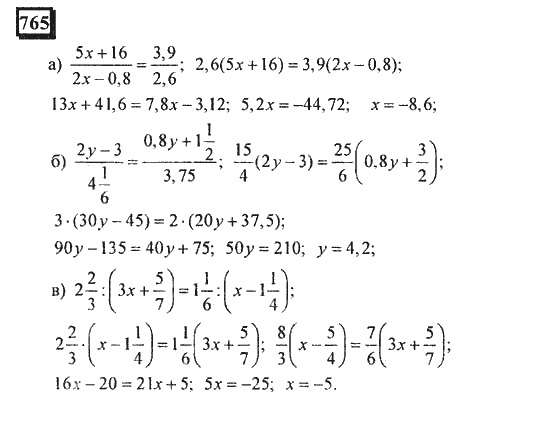 765

а) $\frac{5x+16}{2x-0,8}=\frac{3,9}{2,6}$; $2,6(5x+16)=3,9(2x-0,8)$;

$13x+41,6=7,8x-3,12$; $5,2x=-44,72$; $x=-8,6$;

б) $\frac{2y-3}{4\frac{1}{6}}=\frac{0,8y+1\frac{1}{2}}{3,75}$; $\frac{15}{4}(2y-3)=\frac{25}{6}\left(0,8y+\frac{3}{2}\right)$;

$3\cdot(30y-45)=2\cdot(20y+37,5)$;

$90y-135=40y+75$; $50y=210$; $y=4,2$;

в) $2\frac{2}{3}:\left(3x+\frac{5}{7}\right)=1\frac{1}{6}:\left(x-1\frac{1}{4}\right)$;

$2\frac{2}{3}\cdot\left(x-1\frac{1}{4}\right)=1\frac{1}{6}\left(3x+\frac{5}{7}\right)$; $\frac{8}{3}\left(x-\frac{5}{4}\right)=\frac{7}{6}\left(3x+\frac{5}{7}\right)$;

$16x-20=21x+5$; $5x=-25$; $x=-5$.